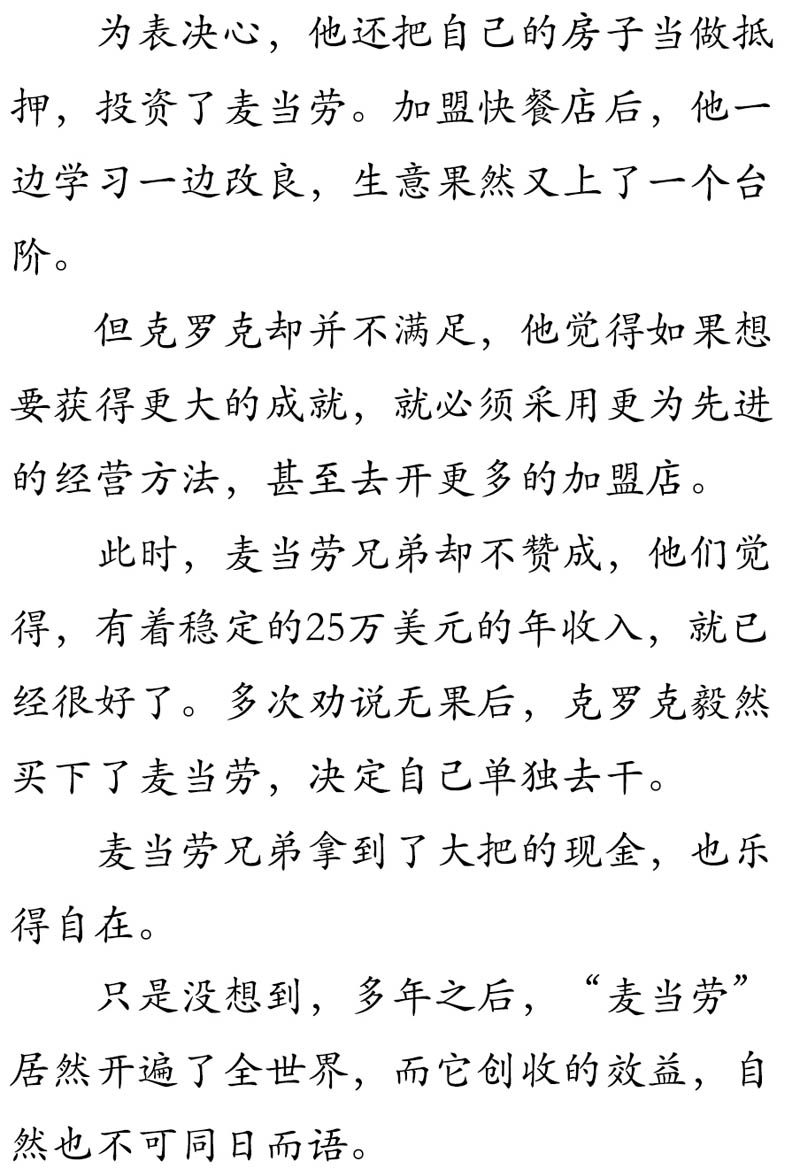 为表决心，他还把自己的房子当做抵押，投资了麦当劳。加盟快餐店后，他一边学习一边改良，生意果然又上了一个台阶。

但克罗克却并不满足，他觉得如果想要获得更大的成就，就必须采用更为先进的经营方法，甚至去开更多的加盟店。

此时，麦当劳兄弟却不赞成，他们觉得，有着稳定的25万美元的年收入，就已经很好了。多次劝说无果后，克罗克毅然买下了麦当劳，决定自己单独去干。

麦当劳兄弟拿到了大把的现金，也乐得自在。

只是没想到，多年之后，“麦当劳”居然开遍了全世界，而它创收的效益，自然也不可同日而语。